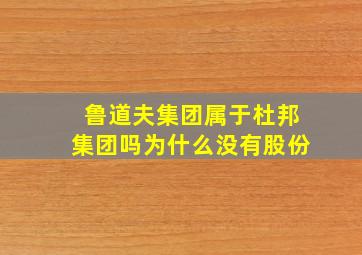 鲁道夫集团属于杜邦集团吗为什么没有股份